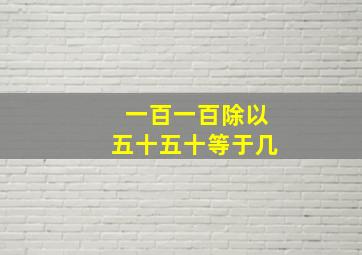 一百一百除以
五十五十等于几